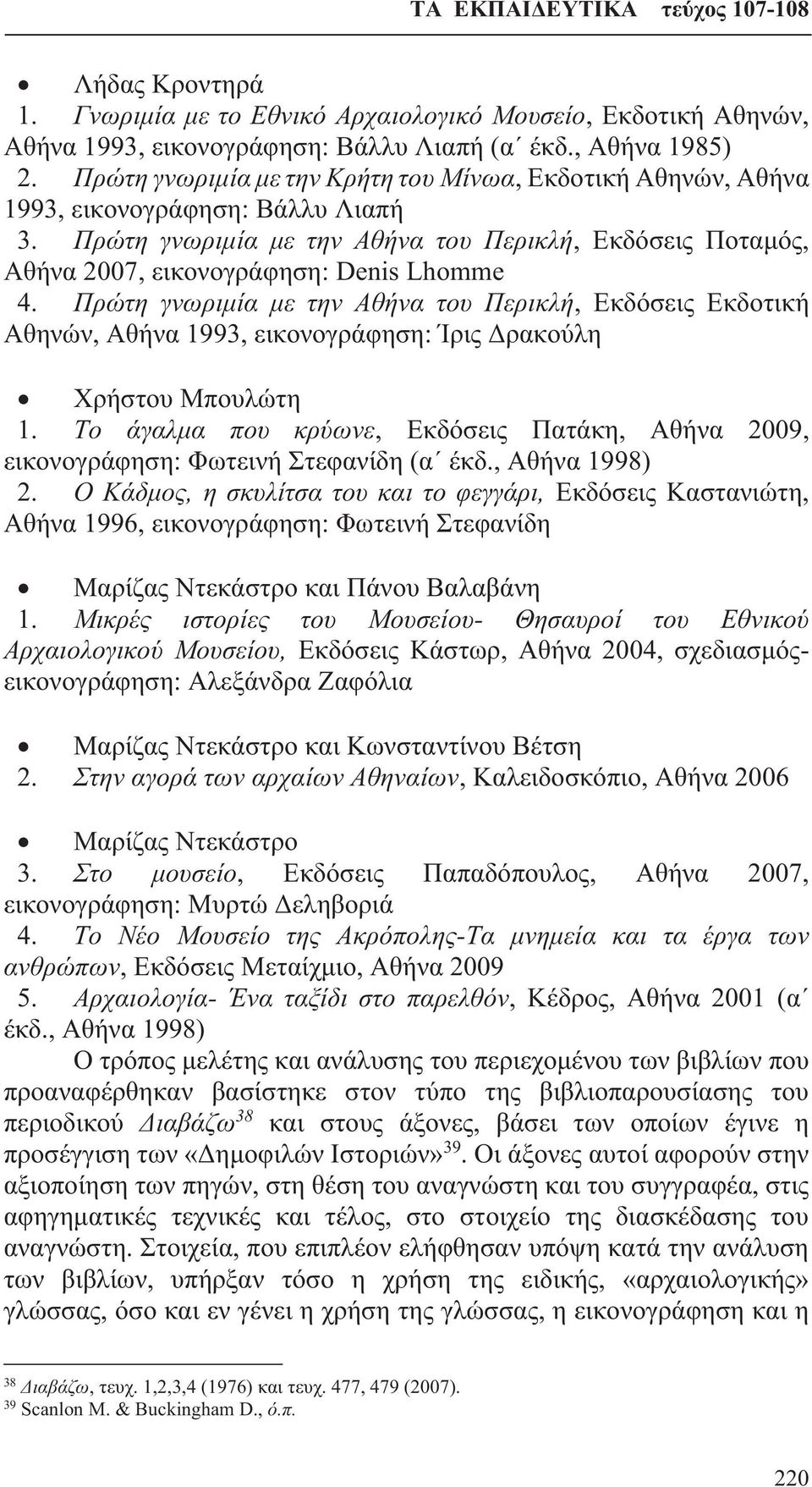 ΤΑ ΕΚΠΑΙΔΕΥΤΙΚΑ τεύχος 107-108

• Λήδας Κροντηρά
1. Γνωριμία με το Εθνικό Αρχαιολογικό Μουσείο, Εκδοτική Αθηνών, Αθήνα 1993, εικονογράφηση: Βάλλυ Λιαπή (α΄ έκδ., Αθήνα 1985)
2. Πρώτη γνωριμία με την Κρήτη του Μίνωα, Εκδοτική Αθηνών, Αθήνα 1993, εικονογράφηση: Βάλλυ Λιαπή
3. Πρώτη γνωριμία με την Αθήνα του Περικλή, Εκδόσεις Ποταμός, Αθήνα 2007, εικονογράφηση: Denis Lhomme
4. Πρώτη γνωριμία με την Αθήνα του Περικλή, Εκδόσεις Εκδοτική Αθηνών, Αθήνα 1993, εικονογράφηση: Ίρις Δρακούλη

• Χρήστου Μπουλώτη
1. Το άγαλμα που κρύωνε, Εκδόσεις Πατάκη, Αθήνα 2009, εικονογράφηση: Φωτεινή Στεφανίδη (α΄ έκδ., Αθήνα 1998)
2. Ο Κάδμος, η σκυλίτσα του και το φεγγάρι, Εκδόσεις Καστανιώτη, Αθήνα 1996, εικονογράφηση: Φωτεινή Στεφανίδη

• Μαρίζας Ντεκάστρο και Πάνου Βαλαβάνη
1. Μικρές ιστορίες του Μουσείου- Θησαυροί του Εθνικού Αρχαιολογικού Μουσείου, Εκδόσεις Κάστωρ, Αθήνα 2004, σχεδιασμός-εικονογράφηση: Αλεξάνδρα Ζαφόλια

• Μαρίζας Ντεκάστρο και Κωνσταντίνου Βέτση
2. Στην αγορά των αρχαίων Αθηναίων, Καλειδοσκόπιο, Αθήνα 2006

• Μαρίζας Ντεκάστρο
3. Στο μουσείο, Εκδόσεις Παπαδόπουλος, Αθήνα 2007, εικονογράφηση: Μυρτώ Δεληβοριά
4. Το Νέο Μουσείο της Ακρόπολης-Τα μνημεία και τα έργα των ανθρώπων, Εκδόσεις Μεταίχμιο, Αθήνα 2009
5. Αρχαιολογία- Ένα ταξίδι στο παρελθόν, Κέδρος, Αθήνα 2001 (α΄ έκδ., Αθήνα 1998)

Ο τρόπος μελέτης και ανάλυσης του περιεχομένου των βιβλίων που προαναφέρθηκαν βασίστηκε στον τύπο της βιβλιοπαρουσίασης του περιοδικού Διαβάζω$^{38}$ και στους άξονες, βάσει των οποίων έγινε η προσέγγιση των «Δημοφιλών Ιστοριών»$^{39}$. Οι άξονες αυτοί αφορούν στην αξιοποίηση των πηγών, στη θέση του αναγνώστη και του συγγραφέα, στις αφηγηματικές τεχνικές και τέλος, στο στοιχείο της διασκέδασης του αναγνώστη. Στοιχεία, που επιπλέον ελήφθησαν υπόψη κατά την ανάλυση των βιβλίων, υπήρξαν τόσο η χρήση της ειδικής, «αρχαιολογικής» γλώσσας, όσο και εν γένει η χρήση της γλώσσας, η εικονογράφηση και η

$^{38}$ Διαβάζω, τευχ. 1,2,3,4 (1976) και τευχ. 477, 479 (2007).
$^{39}$ Scanlon M. & Buckingham D., ό.π.

220